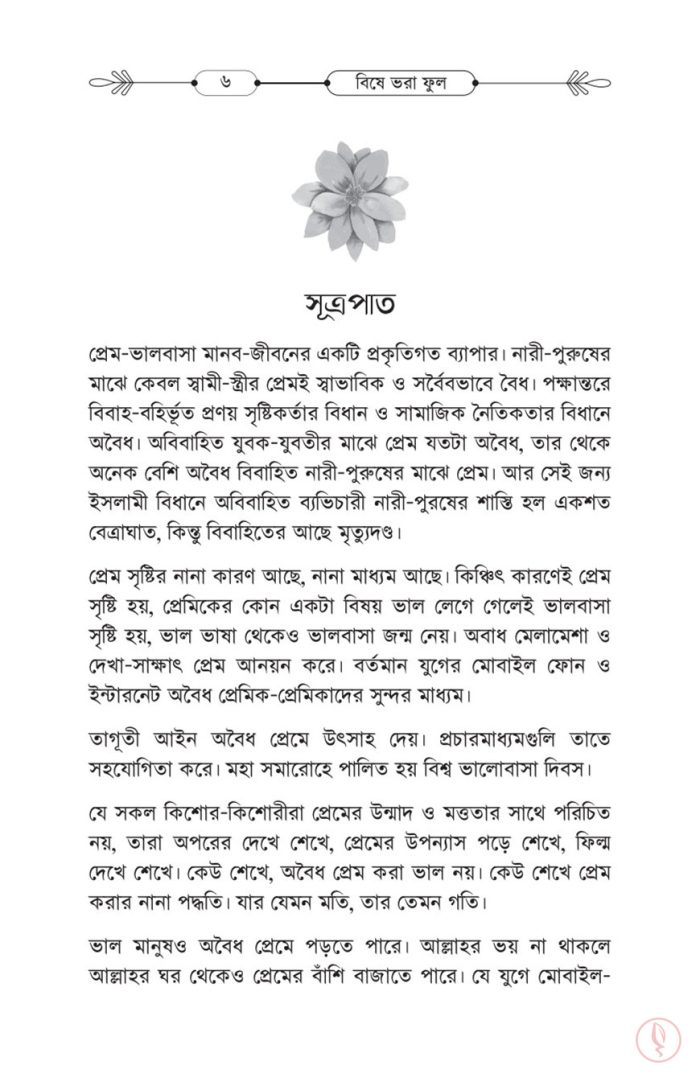 ৬ বিষে ভরা ফুল

সূত্রপাত

প্রেম-ভালবাসা মানব-জীবনের একটি প্রকৃতিগত ব্যাপার। নারী-পুরুষের মাঝে কেবল স্বামী-স্ত্রীর প্রেমই স্বাভাবিক ও সর্বৈবভাবে বৈধ। পক্ষান্তরে বিবাহ-বহির্ভূত প্রণয় সৃষ্টিকর্তার বিধান ও সামাজিক নৈতিকতার বিধানে অবৈধ। অবিবাহিত যুবক-যুবতীর মাঝে প্রেম যতটা অবৈধ, তার থেকে অনেক বেশি অবৈধ বিবাহিত নারী-পুরুষের মাঝে প্রেম। আর সেই জন্য ইসলামী বিধানে অবিবাহিত ব্যভিচারী নারী-পুরষের শাস্তি হল একশত বেত্রাঘাত, কিন্তু বিবাহিতের আছে মৃত্যুদণ্ড।

প্রেম সৃষ্টির নানা কারণ আছে, নানা মাধ্যম আছে। কিঞ্চিৎ কারণেই প্রেম সৃষ্টি হয়, প্রেমিকের কোন একটা বিষয় ভাল লেগে গেলেই ভালবাসা সৃষ্টি হয়, ভাল ভাষা থেকেও ভালবাসা জন্ম নেয়। অবাধ মেলামেশা ও দেখা-সাক্ষাৎ প্রেম আনয়ন করে। বর্তমান যুগের মোবাইল ফোন ও ইন্টারনেট অবৈধ প্রেমিক-প্রেমিকাদের সুন্দর মাধ্যম।

তাগূতী আইন অবৈধ প্রেমে উৎসাহ দেয়। প্রচারমাধ্যমগুলি তাতে সহযোগিতা করে। মহা সমারোহে পালিত হয় বিশ্ব ভালোবাসা দিবস।

যে সকল কিশোর-কিশোরীরা প্রেমের উন্মাদ ও মত্ততার সাথে পরিচিত নয়, তারা অপরের দেখে শেখে, প্রেমের উপন্যাস পড়ে শেখে, ফিল্ম দেখে শেখে। কেউ শেখে, অবৈধ প্রেম করা ভাল নয়। কেউ শেখে প্রেম করার নানা পদ্ধতি। যার যেমন মতি, তার তেমন গতি।

ভাল মানুষও অবৈধ প্রেমে পড়তে পারে। আল্লাহর ভয় না থাকলে আল্লাহর ঘর থেকেও প্রেমের বাঁশি বাজাতে পারে। যে যুগে মোবাইল-